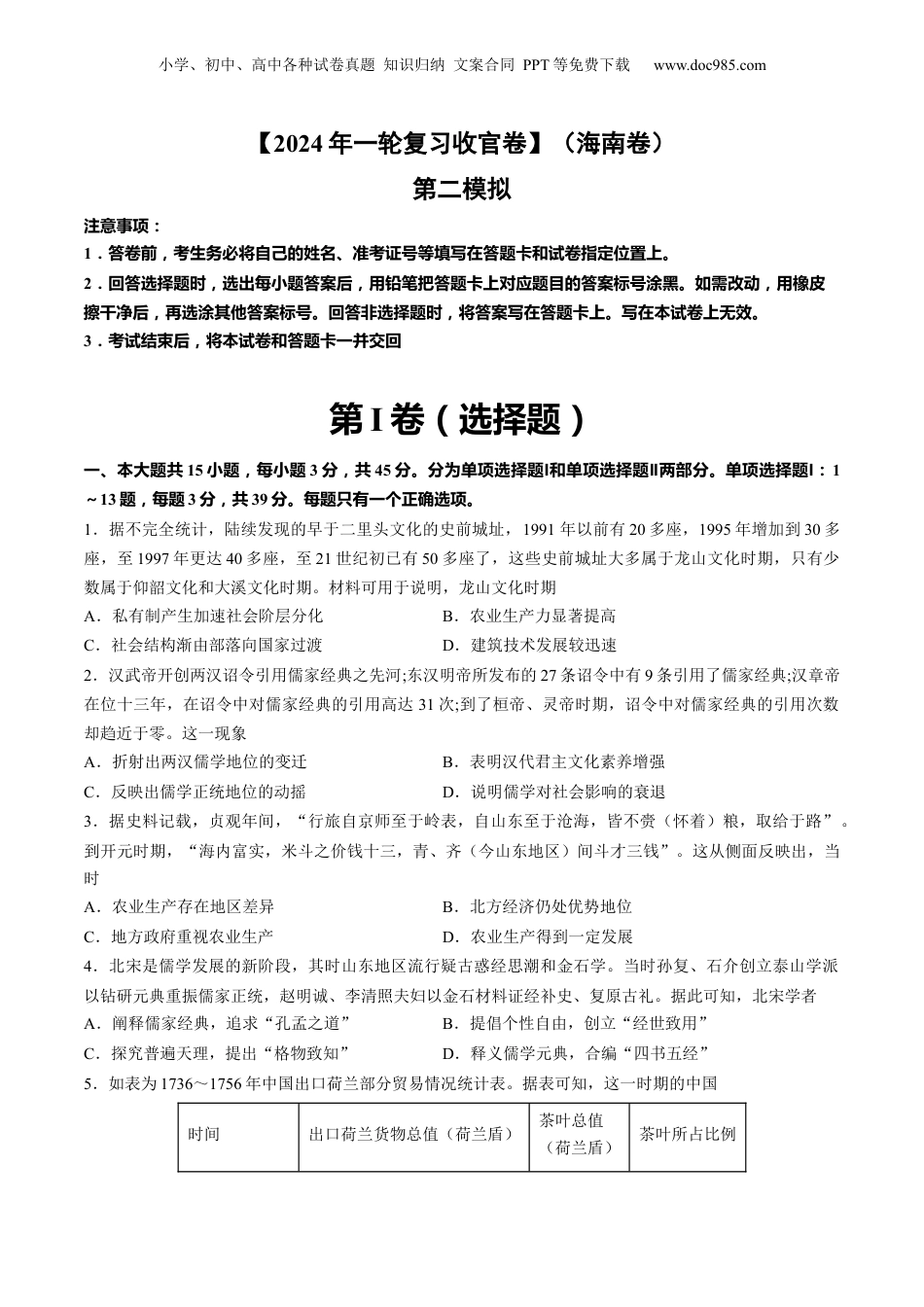 小学、初中、高中各种试卷真题 知识归纳 文案合同 PPT等免费下载 www.doc985.com

【2024年一轮复习收官卷】（海南卷）

第二模拟

注意事项：
1．答卷前，考生务必将自己的姓名、准考证号等填写在答题卡和试卷指定位置上。
2．回答选择题时，选出每小题答案后，用铅笔把答题卡上对应题目的答案标号涂黑。如需改动，用橡皮擦干净后，再选涂其他答案标号。回答非选择题时，将答案写在答题卡上。写在本试卷上无效。
3．考试结束后，将本试卷和答题卡一并交回

第I卷（选择题）

一、本大题共15小题，每小题3分，共45分。分为单项选择题Ⅰ和单项选择题Ⅱ两部分。单项选择题Ⅰ：1～13题，每题3分，共39分。每题只有一个正确选项。

1．据不完全统计，陆续发现的早于二里头文化的史前城址，1991年以前有20多座，1995年增加到30多座，至1997年更达40多座，至21世纪初已有50多座了，这些史前城址大多属于龙山文化时期，只有少数属于仰韶文化和大溪文化时期。材料可用于说明，龙山文化时期
A．私有制产生加速社会阶层分化
B．农业生产力显著提高
C．社会结构渐由部落向国家过渡
D．建筑技术发展较迅速

2．汉武帝开创两汉诏令引用儒家经典之先河;东汉明帝所发布的27条诏令中有9条引用了儒家经典;汉章帝在位十三年，在诏令中对儒家经典的引用高达31次;到了桓帝、灵帝时期，诏令中对儒家经典的引用次数却趋近于零。这一现象
A．折射出两汉儒学地位的变迁
B．表明汉代君主文化素养增强
C．反映出儒学正统地位的动摇
D．说明儒学对社会影响的衰退

3．据史料记载，贞观年间，“行旅自京师至于岭表，自山东至于沧海，皆不赍（怀着）粮，取给于路”。到开元时期，“海内富实，米斗之价钱十三，青、齐（今山东地区）间斗才三钱”。这从侧面反映出，当时
A．农业生产存在地区差异
B．北方经济仍处优势地位
C．地方政府重视农业生产
D．农业生产得到一定发展

4．北宋是儒学发展的新阶段，其时山东地区流行疑古惑经思潮和金石学。当时孙复、石介创立泰山学派以钻研元典重振儒家正统，赵明诚、李清照夫妇以金石材料证经补史、复原古礼。据此可知，北宋学者
A．阐释儒家经典，追求“孔孟之道”
B．提倡个性自由，创立“经世致用”
C．探究普遍天理，提出“格物致知”
D．释义儒学元典，合编“四书五经”

5．如表为1736～1756年中国出口荷兰部分贸易情况统计表。据表可知，这一时期的中国

| 时间 | 出口荷兰货物总值（荷兰盾） | 茶叶总值（荷兰盾） | 茶叶所占比例 |
|---|---|---|---|